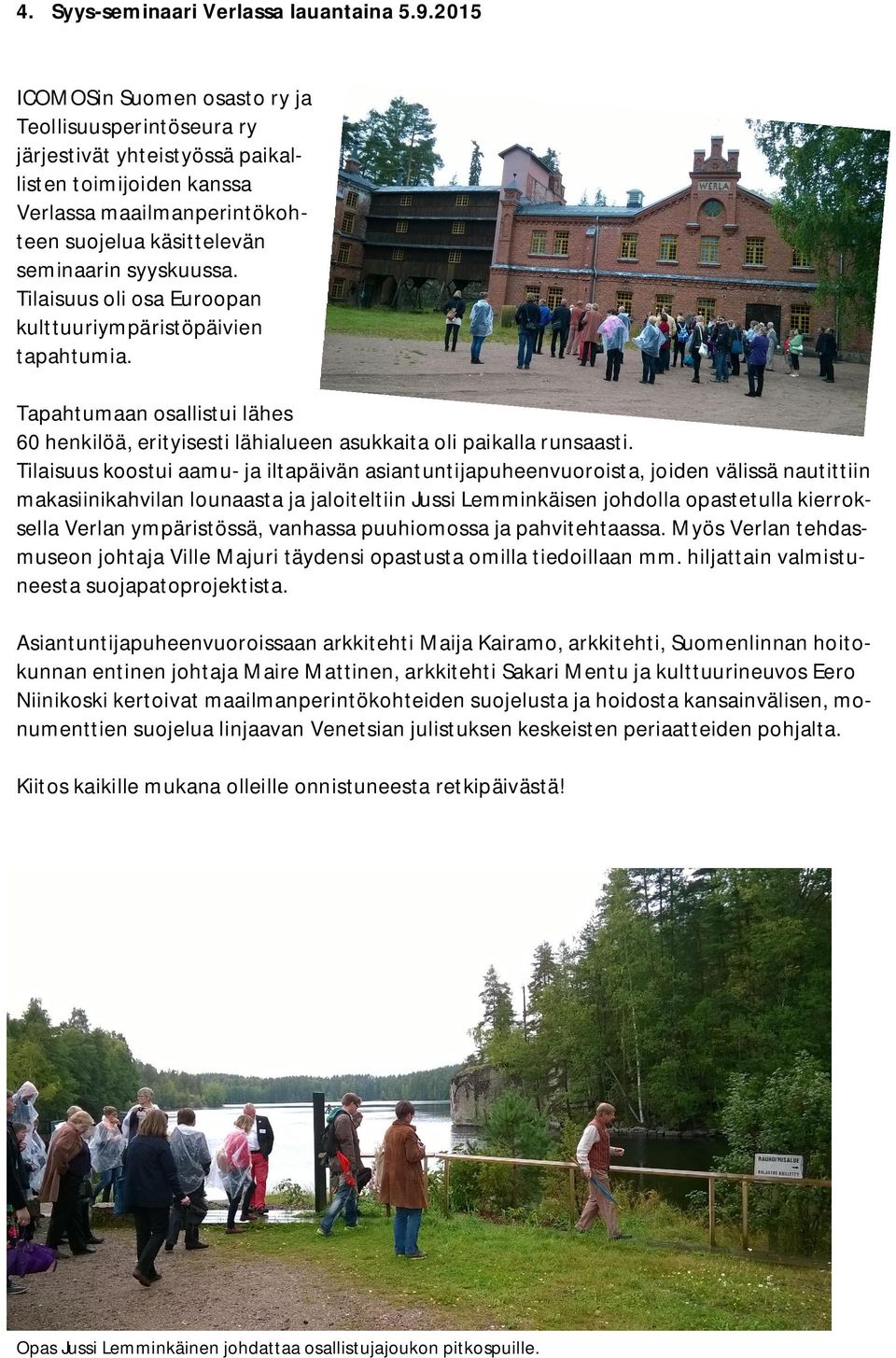 4. Syys-seminaari Verlassa lauantaina 5.9.2015

ICOMOSin Suomen osasto ry ja Teollisuusperintöseura ry järjestivät yhteistyössä paikallisten toimijoiden kanssa Verlassa maailmanperintökohteen suojelua käsittelevän seminaarin syyskuussa. Tilaisuus oli osa Euroopan kulttuuriympäristöpäivien tapahtumia.

WERLA

Tapahtumaan osallistui lähes 60 henkilöä, erityisesti lähialueen asukkaita oli paikalla runsaasti. Tilaisuus koostui aamu- ja iltapäivän asiantuntijapuheenvuoroista, joiden välissä nautittiin makasiinikahvilan lounaasta ja jaloiteltiin Jussi Lemminkäisen johdolla opastetulla kierroksella Verlan ympäristössä, vanhassa puuhiomossa ja pahvitehtaassa. Myös Verlan tehdasmuseon johtaja Ville Majuri täydensi opastusta omilla tiedoillaan mm. hiljattain valmistuneesta suojapatoprojektista.

Asiantuntijapuheenvuoroissaan arkkitehti Maija Kairamo, arkkitehti, Suomenlinnan hoitokunnan entinen johtaja Maire Mattinen, arkkitehti Sakari Mentu ja kulttuurineuvos Eero Niinikoski kertoivat maailmanperintökohteiden suojelusta ja hoidosta kansainvälisen, monumenttien suojelua linjaavan Venetsian julistuksen keskeisten periaatteiden pohjalta.

Kiitos kaikille mukana olleille onnistuneesta retkipäivästä!

RAUHOITUSALUE
KALASTUS KIELLETTY

Opas Jussi Lemminkäinen johdattaa osallistujajoukon pitkospuille.